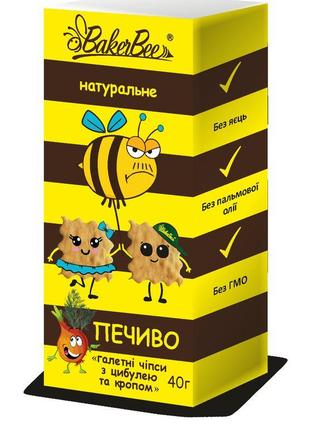 BakerBee®

натуральне

Без яєць

Без пальмової олії

Без ГМО

ПЕЧИВО

«галетні чіпси з цибулею та кропом»

40г